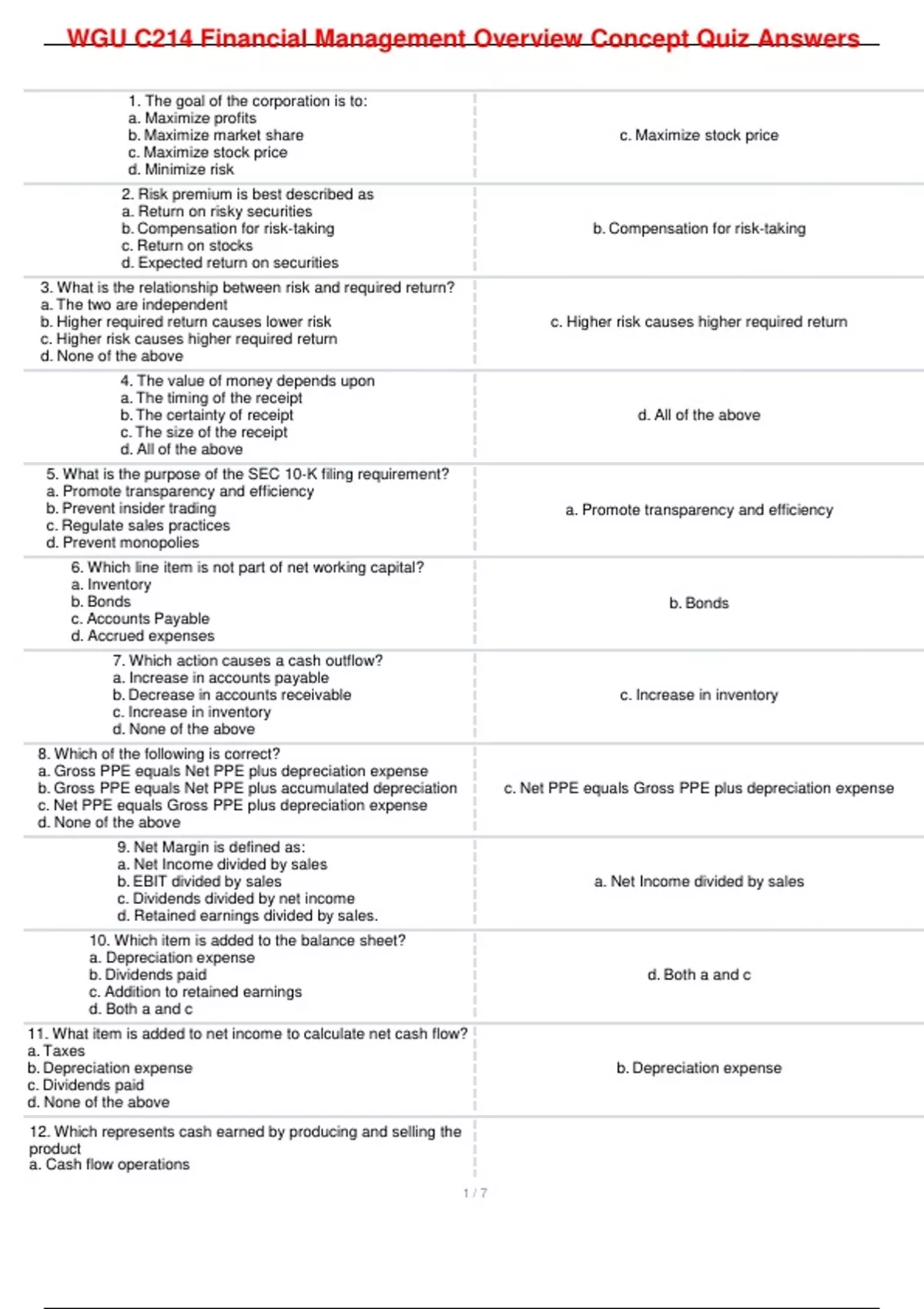 WGU C214 Financial Management Overview Concept Quiz Answers

| | |
|---|---|
| 1. The goal of the corporation is to: a. Maximize profits b. Maximize market share c. Maximize stock price d. Minimize risk | c. Maximize stock price |
| 2. Risk premium is best described as a. Return on risky securities b. Compensation for risk-taking c. Return on stocks d. Expected return on securities | b. Compensation for risk-taking |
| 3. What is the relationship between risk and required return? a. The two are independent b. Higher required return causes lower risk c. Higher risk causes higher required return d. None of the above | c. Higher risk causes higher required return |
| 4. The value of money depends upon a. The timing of the receipt b. The certainty of receipt c. The size of the receipt d. All of the above | d. All of the above |
| 5. What is the purpose of the SEC 10-K filing requirement? a. Promote transparency and efficiency b. Prevent insider trading c. Regulate sales practices d. Prevent monopolies | a. Promote transparency and efficiency |
| 6. Which line item is not part of net working capital? a. Inventory b. Bonds c. Accounts Payable d. Accrued expenses | b. Bonds |
| 7. Which action causes a cash outflow? a. Increase in accounts payable b. Decrease in accounts receivable c. Increase in inventory d. None of the above | c. Increase in inventory |
| 8. Which of the following is correct? a. Gross PPE equals Net PPE plus depreciation expense b. Gross PPE equals Net PPE plus accumulated depreciation c. Net PPE equals Gross PPE plus depreciation expense d. None of the above | c. Net PPE equals Gross PPE plus depreciation expense |
| 9. Net Margin is defined as: a. Net Income divided by sales b. EBIT divided by sales c. Dividends divided by net income d. Retained earnings divided by sales. | a. Net Income divided by sales |
| 10. Which item is added to the balance sheet? a. Depreciation expense b. Dividends paid c. Addition to retained earnings d. Both a and c | d. Both a and c |
| 11. What item is added to net income to calculate net cash flow? a. Taxes b. Depreciation expense c. Dividends paid d. None of the above | b. Depreciation expense |
| 12. Which represents cash earned by producing and selling the product a. Cash flow operations | |

1 / 7